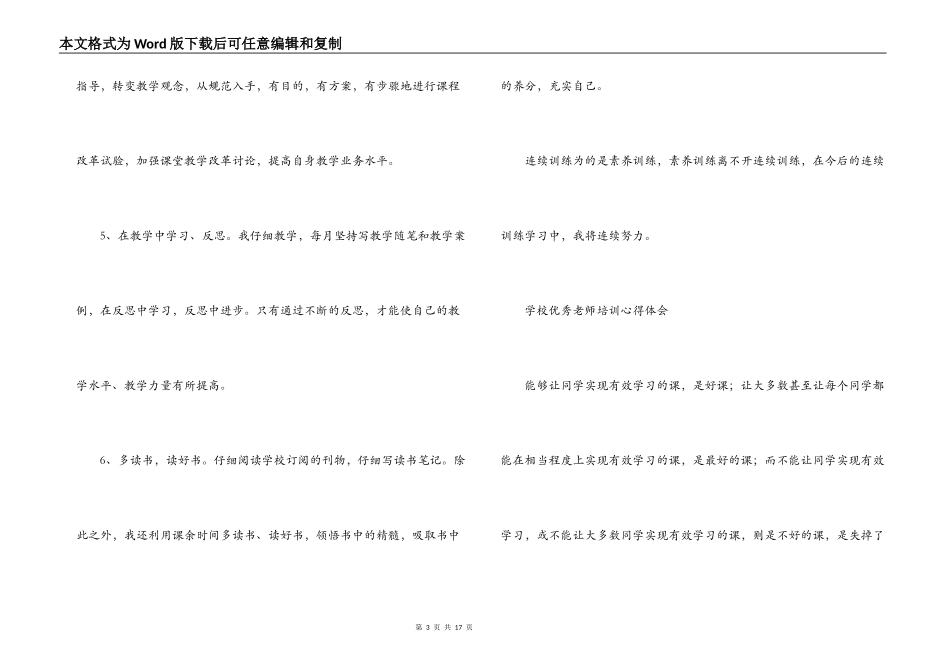 本文格式为Word版下载后可任意编辑和复制

指导，转变教学观念，从规范入手，有目的，有方案，有步骤地进行课程改革试验，加强课堂教学改革讨论，提高自身教学业务水平。

5、在教学中学习、反思。我仔细教学，每月坚持写教学随笔和教学案例，在反思中学习，反思中进步。只有通过不断的反思，才能使自己的教学水平、教学力量有所提高。

6、多读书，读好书。仔细阅读学校订阅的刊物，仔细写读书笔记。除此之外，我还利用课余时间多读书、读好书，领悟书中的精髓，吸取书中的养分，充实自己。

连续训练为的是素养训练，素养训练离不开连续训练，在今后的连续训练学习中，我将连续努力。

学校优秀老师培训心得体会

能够让同学实现有效学习的课，是好课；让大多数甚至让每个同学都能在相当程度上实现有效学习的课，是最好的课；而不能让同学实现有效学习，或不能让大多数同学实现有效学习的课，则是不好的课，是失掉了

第 3 页 共 17 页